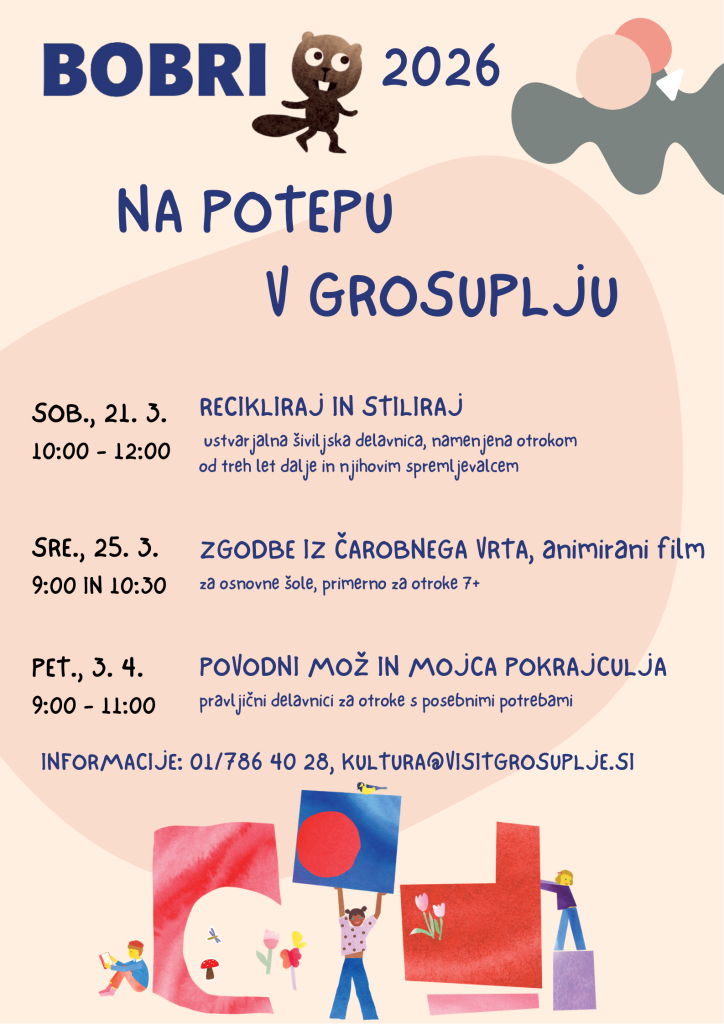 BOBRI 2026

NA POTEPU
V GROSUPLJU

SOB., 21. 3.
10:00 - 12:00

RECIKLIRAJ IN STILIRAJ
ustvarjalna šiviljska delavnica, namenjena otrokom od treh let dalje in njihovim spremljevalcem

SRE., 25. 3.
9:00 IN 10:30

ZGODBE IZ ČAROBNEGA VRTA, animirani film
za osnovne šole, primerno za otroke 7+

PET., 3. 4.
9:00 - 11:00

POVODNI MOŽ IN MOJCA POKRAJCULJA
pravljični delavnici za otroke s posebnimi potrebami

INFORMACIJE: 01/786 40 28, KULTURA@VISITGROSUPLJE.SI